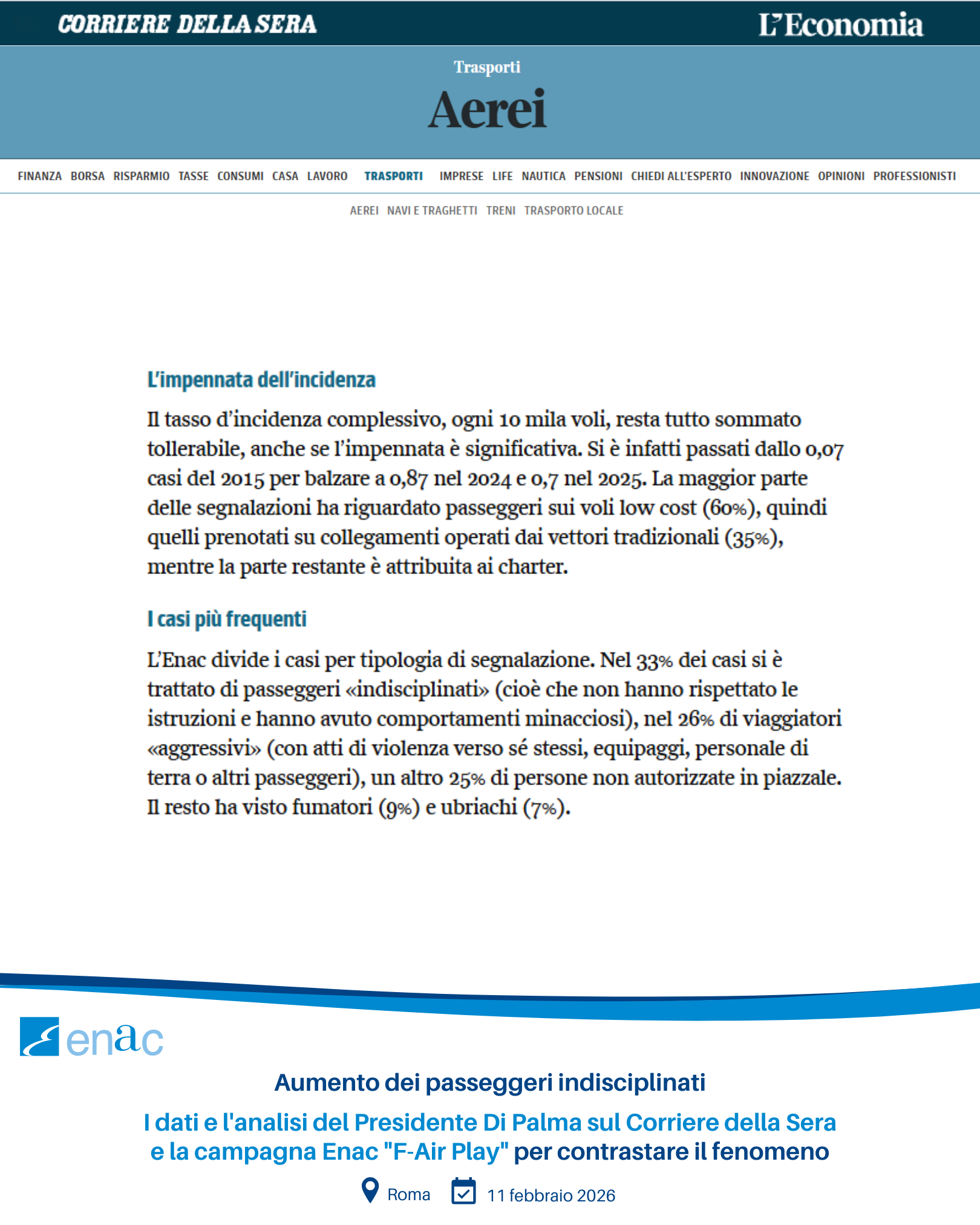 CORRIERE DELLA SERA L'Economia

Trasporti
Aerei

FINANZA BORSA RISPARMIO TASSE CONSUMI CASA LAVORO TRASPORTI IMPRESE LIFE NAUTICA PENSIONI CHIEDI ALL'ESPERTO INNOVAZIONE OPINIONI PROFESSIONISTI

AEREI NAVI E TRAGHETTI TRENI TRASPORTO LOCALE

L'impennata dell'incidenza

Il tasso d'incidenza complessivo, ogni 10 mila voli, resta tutto sommato tollerabile, anche se l'impennata è significativa. Si è infatti passati dallo 0,07 casi del 2015 per balzare a 0,87 nel 2024 e 0,7 nel 2025. La maggior parte delle segnalazioni ha riguardato passeggeri sui voli low cost (60%), quindi quelli prenotati su collegamenti operati dai vettori tradizionali (35%), mentre la parte restante è attribuita ai charter.

I casi più frequenti

L'Enac divide i casi per tipologia di segnalazione. Nel 33% dei casi si è trattato di passeggeri «indisciplinati» (cioè che non hanno rispettato le istruzioni e hanno avuto comportamenti minacciosi), nel 26% di viaggiatori «aggressivi» (con atti di violenza verso sé stessi, equipaggi, personale di terra o altri passeggeri), un altro 25% di persone non autorizzate in piazzale. Il resto ha visto fumatori (9%) e ubriachi (7%).

enac

Aumento dei passeggeri indisciplinati

I dati e l'analisi del Presidente Di Palma sul Corriere della Sera e la campagna Enac "F-Air Play" per contrastare il fenomeno

Roma 11 febbraio 2026